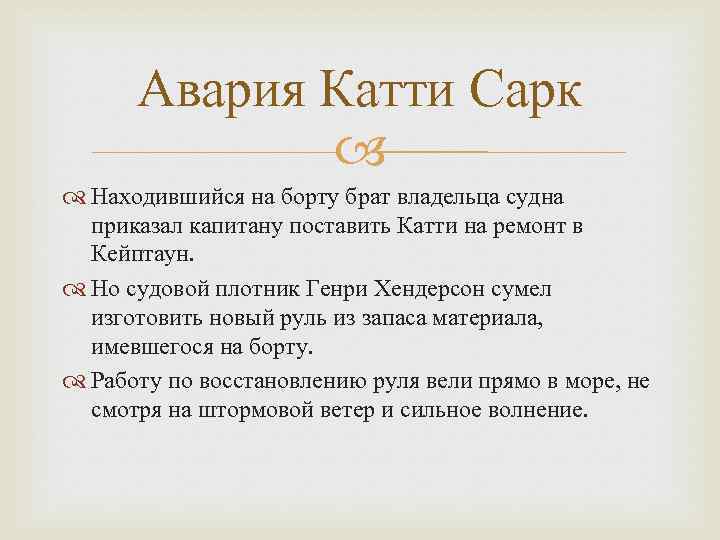 Авария Катти Сарк

Находившийся на борту брат владельца судна приказал капитану поставить Катти на ремонт в Кейптаун.

Но судовой плотник Генри Хендерсон сумел изготовить новый руль из запаса материала, имевшегося на борту.

Работу по восстановлению руля вели прямо в море, не смотря на штормовой ветер и сильное волнение.